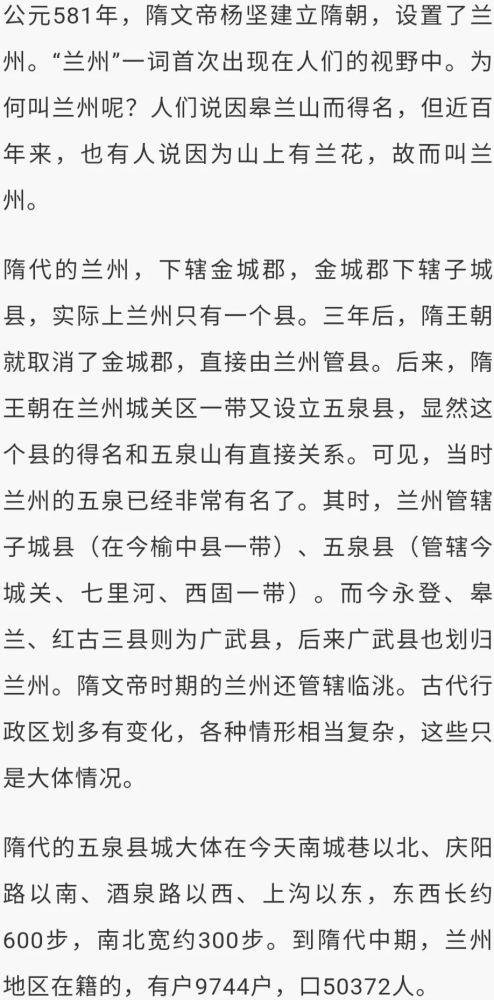 公元581年，隋文帝杨坚建立隋朝，设置了兰州。“兰州”一词首次出现在人们的视野中。为何叫兰州呢？人们说因皋兰山而得名，但近百年来，也有人说因为山上有兰花，故而叫兰州。

隋代的兰州，下辖金城郡，金城郡下辖子城县，实际上兰州只有一个县。三年后，隋王朝就取消了金城郡，直接由兰州管县。后来，隋王朝在兰州城关区一带又设立五泉县，显然这个县的得名和五泉山有直接关系。可见，当时兰州的五泉已经非常有名了。其时，兰州管辖子城县（在今榆中县一带）、五泉县（管辖今城关、七里河、西固一带）。而今永登、皋兰、红古三县则为广武县，后来广武县也划归兰州。隋文帝时期的兰州还管辖临洮。古代行政区划多有变化，各种情形相当复杂，这些只是大体情况。

隋代的五泉县城大体在今天南城巷以北、庆阳路以南、酒泉路以西、上沟以东，东西长约600步，南北宽约300步。到隋代中期，兰州地区在籍的，有户9744户，口50372人。